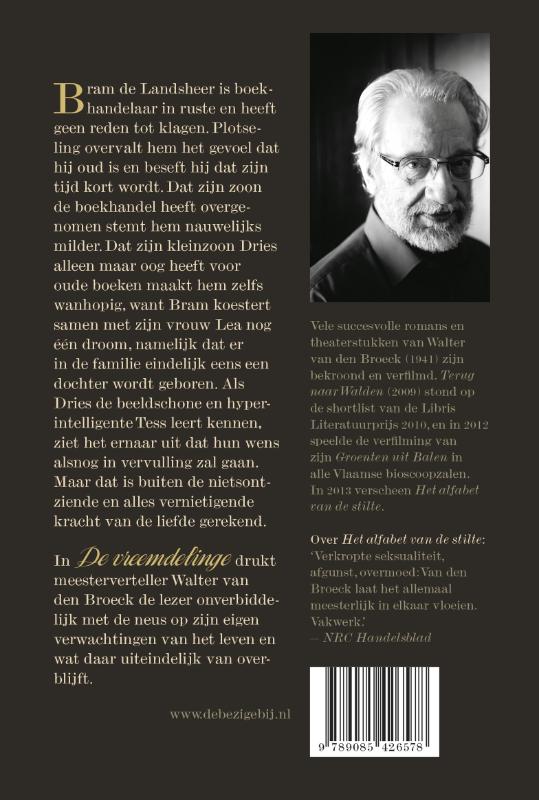 Bram de Landsheer is boekhandelaar in ruste en heeft geen reden tot klagen. Plotseling overvalt hem het gevoel dat hij oud is en beseft hij dat zijn tijd kort wordt. Dat zijn zoon de boekhandel heeft overgenomen stemt hem nauwelijks milder. Dat zijn kleinzoon Dries alleen maar oog heeft voor oude boeken maakt hem zelfs wanhopig, want Bram koestert samen met zijn vrouw Lea nog één droom, namelijk dat er in de familie eindelijk eens een dochter wordt geboren. Als Dries de beeldschone en hyperintelligente Tess leert kennen, ziet het ernaar uit dat hun wens alsnog in vervulling zal gaan. Maar dat is buiten de nietsontziende en alles vernietigende kracht van de liefde gerekend.

In De vreemdelinge drukt meesterverteller Walter van den Broeck de lezer onverbiddelijk met de neus op zijn eigen verwachtingen van het leven en wat daar uiteindelijk van overblijft.

www.debezigebij.nl

Vele succesvolle romans en theaterstukken van Walter van den Broeck (1941) zijn bekroond en verfilmd. Terug naar Walden (2009) stond op de shortlist van de Libris Literatuurprijs 2010, en in 2012 speelde de verfilming van zijn Groenten uit Balen in alle Vlaamse bioscoopzalen. In 2013 verscheen Het alfabet van de stilte.

Over Het alfabet van de stilte:
'Verkropte seksualiteit, afgunst, overmoed: Van den Broeck laat het allemaal meesterlijk in elkaar vloeien. Vakwerk.'
– NRC Handelsblad

9 789085 426578